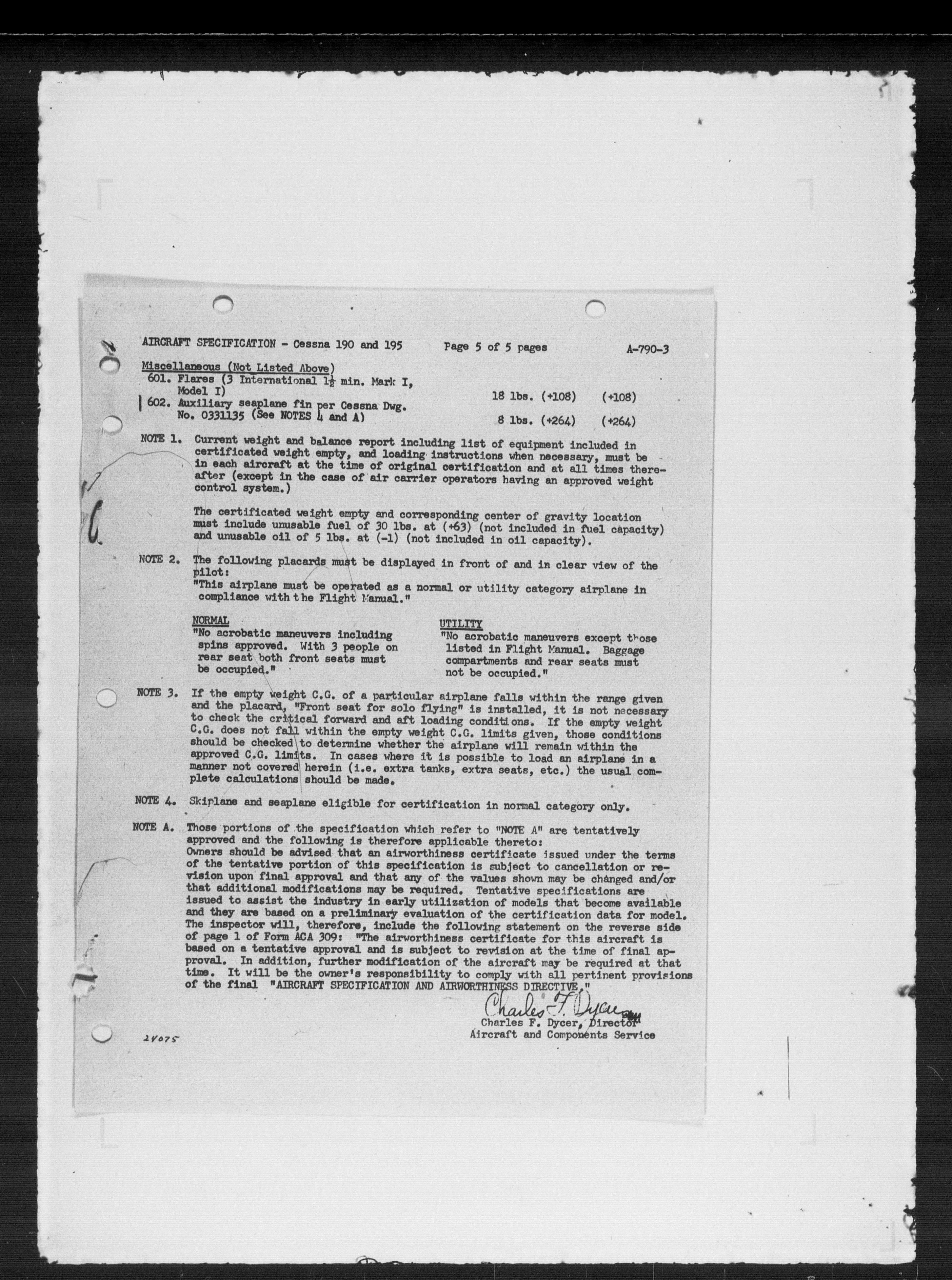 AIRCRAFT SPECIFICATION - Cessna 190 and 195    Page 5 of 5 pages    A-790-3

Miscellaneous (Not Listed Above)
601. Flares (3 International $1\frac{1}{2}$ min. Mark I, Model I)    18 lbs. (+108)    (+108)
602. Auxiliary seaplane fin per Cessna Dwg. No. 0331135 (See NOTES 4 and A)    8 lbs. (+264)    (+264)

NOTE 1. Current weight and balance report including list of equipment included in certificated weight empty, and loading instructions when necessary, must be in each aircraft at the time of original certification and at all times thereafter (except in the case of air carrier operators having an approved weight control system.)

The certificated weight empty and corresponding center of gravity location must include unusable fuel of 30 lbs. at (+63) (not included in fuel capacity) and unusable oil of 5 lbs. at (-1) (not included in oil capacity).

NOTE 2. The following placards must be displayed in front of and in clear view of the pilot:
"This airplane must be operated as a normal or utility category airplane in compliance with the Flight Manual."

NORMAL
"No acrobatic maneuvers including spins approved. With 3 people on rear seat both front seats must be occupied."

UTILITY
"No acrobatic maneuvers except those listed in Flight Manual. Baggage compartments and rear seats must not be occupied."

NOTE 3. If the empty weight C.G. of a particular airplane falls within the range given and the placard, "Front seat for solo flying" is installed, it is not necessary to check the critical forward and aft loading conditions. If the empty weight C.G. does not fall within the empty weight C.G. limits given, those conditions should be checked to determine whether the airplane will remain within the approved C.G. limits. In cases where it is possible to load an airplane in a manner not covered herein (i.e. extra tanks, extra seats, etc.) the usual complete calculations should be made.

NOTE 4. Skiplane and seaplane eligible for certification in normal category only.

NOTE A. Those portions of the specification which refer to "NOTE A" are tentatively approved and the following is therefore applicable thereto:
Owners should be advised that an airworthiness certificate issued under the terms of the tentative portion of this specification is subject to cancellation or revision upon final approval and that any of the values shown may be changed and/or that additional modifications may be required. Tentative specifications are issued to assist the industry in early utilization of models that become available and they are based on a preliminary evaluation of the certification data for model. The inspector will, therefore, include the following statement on the reverse side of page 1 of Form ACA 309: "The airworthiness certificate for this aircraft is based on a tentative approval and is subject to revision at the time of final approval. In addition, further modification of the aircraft may be required at that time. It will be the owner's responsibility to comply with all pertinent provisions of the final "AIRCRAFT SPECIFICATION AND AIRWORTHINESS DIRECTIVE."

Charles F. Dycer
Charles F. Dycer, Director
Aircraft and Components Service

24075